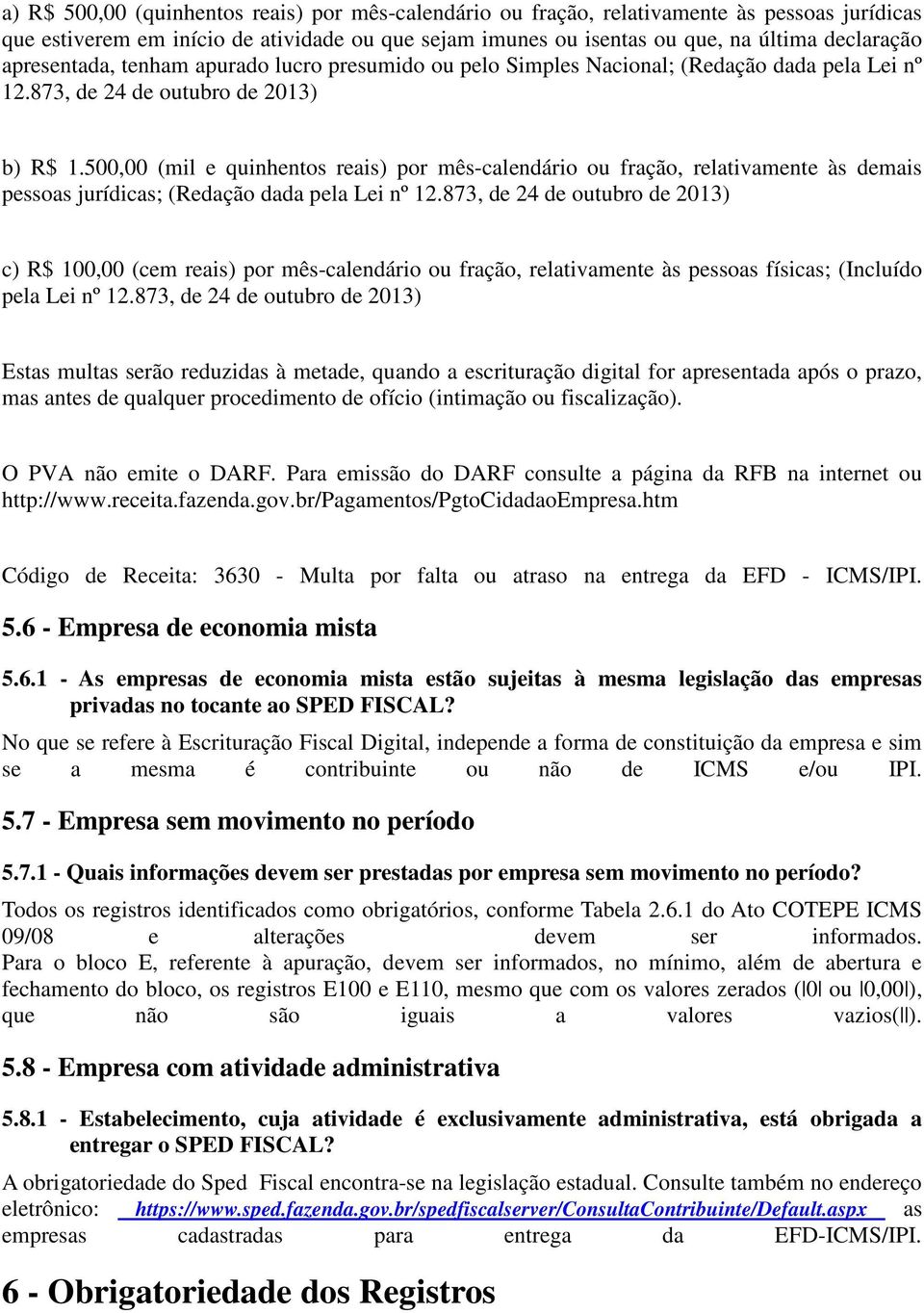 a) R$ 500,00 (quinhentos reais) por mês-calendário ou fração, relativamente às pessoas jurídicas que estiverem em início de atividade ou que sejam imunes ou isentas ou que, na última declaração apresentada, tenham apurado lucro presumido ou pelo Simples Nacional; (Redação dada pela Lei nº 12.873, de 24 de outubro de 2013)

b) R$ 1.500,00 (mil e quinhentos reais) por mês-calendário ou fração, relativamente às demais pessoas jurídicas; (Redação dada pela Lei nº 12.873, de 24 de outubro de 2013)

c) R$ 100,00 (cem reais) por mês-calendário ou fração, relativamente às pessoas físicas; (Incluído pela Lei nº 12.873, de 24 de outubro de 2013)

Estas multas serão reduzidas à metade, quando a escrituração digital for apresentada após o prazo, mas antes de qualquer procedimento de ofício (intimação ou fiscalização).

O PVA não emite o DARF. Para emissão do DARF consulte a página da RFB na internet ou http://www.receita.fazenda.gov.br/Pagamentos/PgtoCidadaoEmpresa.htm

Código de Receita: 3630 - Multa por falta ou atraso na entrega da EFD - ICMS/IPI.

5.6 - Empresa de economia mista

5.6.1 - As empresas de economia mista estão sujeitas à mesma legislação das empresas privadas no tocante ao SPED FISCAL?

No que se refere à Escrituração Fiscal Digital, independe a forma de constituição da empresa e sim se a mesma é contribuinte ou não de ICMS e/ou IPI.

5.7 - Empresa sem movimento no período

5.7.1 - Quais informações devem ser prestadas por empresa sem movimento no período?

Todos os registros identificados como obrigatórios, conforme Tabela 2.6.1 do Ato COTEPE ICMS 09/08 e alterações devem ser informados.
Para o bloco E, referente à apuração, devem ser informados, no mínimo, além de abertura e fechamento do bloco, os registros E100 e E110, mesmo que com os valores zerados (|0| ou |0,00|), que não são iguais a valores vazios(||).

5.8 - Empresa com atividade administrativa

5.8.1 - Estabelecimento, cuja atividade é exclusivamente administrativa, está obrigada a entregar o SPED FISCAL?

A obrigatoriedade do Sped Fiscal encontra-se na legislação estadual. Consulte também no endereço eletrônico: https://www.sped.fazenda.gov.br/spedfiscalserver/ConsultaContribuinte/Default.aspx as empresas cadastradas para entrega da EFD-ICMS/IPI.

6 - Obrigatoriedade dos Registros